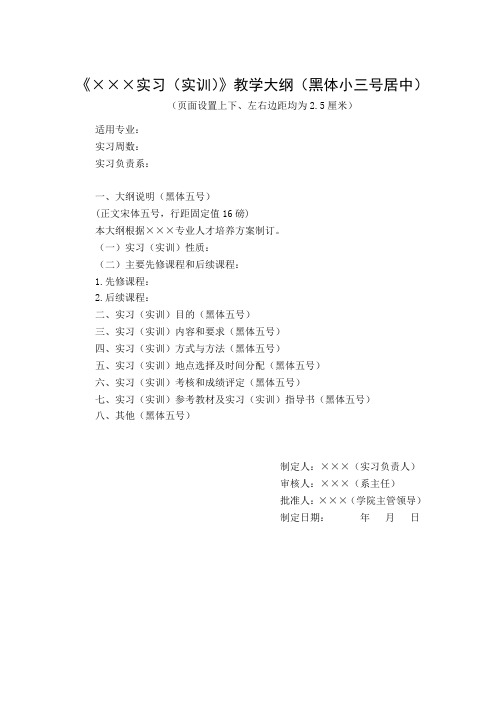 《×××实习（实训）》教学大纲（黑体小三号居中）
（页面设置上下、左右边距均为 2.5 厘米）

适用专业：
实习周数：
实习负责系：

一、大纲说明（黑体五号）
(正文宋体五号，行距固定值 16 磅)
本大纲根据×××专业人才培养方案制订。
（一）实习（实训）性质：
（二）主要先修课程和后续课程：
1. 先修课程：
2. 后续课程：
二、实习（实训）目的（黑体五号）
三、实习（实训）内容和要求（黑体五号）
四、实习（实训）方式与方法（黑体五号）
五、实习（实训）地点选择及时间分配（黑体五号）
六、实习（实训）考核和成绩评定（黑体五号）
七、实习（实训）参考教材及实习（实训）指导书（黑体五号）
八、其他（黑体五号）

制定人：×××（实习负责人）
审核人：×××（系主任）
批准人：×××（学院主管领导）
制定日期： 年 月 日